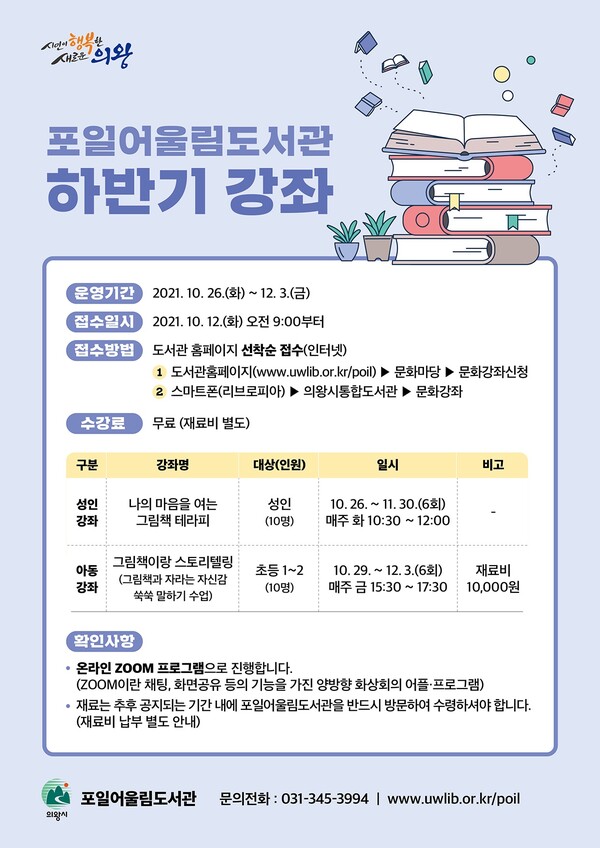 시민이 행복한 새로운 의왕

포일어울림도서관
하반기 강좌

운영기간 2021. 10. 26.(화) ~ 12. 3.(금)

접수일시 2021. 10. 12.(화) 오전 9:00부터

접수방법 도서관 홈페이지 선착순 접수(인터넷)
1 도서관홈페이지(www.uwlib.or.kr/poil) ▶ 문화마당 ▶ 문화강좌신청
2 스마트폰(리브로피아) ▶ 의왕시통합도서관 ▶ 문화강좌

수강료 무료 (재료비 별도)

| 구분 | 강좌명 | 대상(인원) | 일시 | 비고 |
|---|---|---|---|---|
| 성인 강좌 | 나의 마음을 여는 그림책 테라피 | 성인 (10명) | 10. 26. ~ 11. 30.(6회) 매주 화 10:30 ~ 12:00 | - |
| 아동 강좌 | 그림책이랑 스토리텔링 (그림책과 자라는 자신감 쑥쑥 말하기 수업) | 초등 1~2 (10명) | 10. 29. ~ 12. 3.(6회) 매주 금 15:30 ~ 17:30 | 재료비 10,000원 |

확인사항
• 온라인 ZOOM 프로그램으로 진행합니다.
(ZOOM이란 채팅, 화면공유 등의 기능을 가진 양방향 화상회의 어플·프로그램)
• 재료는 추후 공지되는 기간 내에 포일어울림도서관을 반드시 방문하여 수령하셔야 합니다.
(재료비 납부 별도 안내)

의왕시 포일어울림도서관 문의전화 : 031-345-3994 | www.uwlib.or.kr/poil